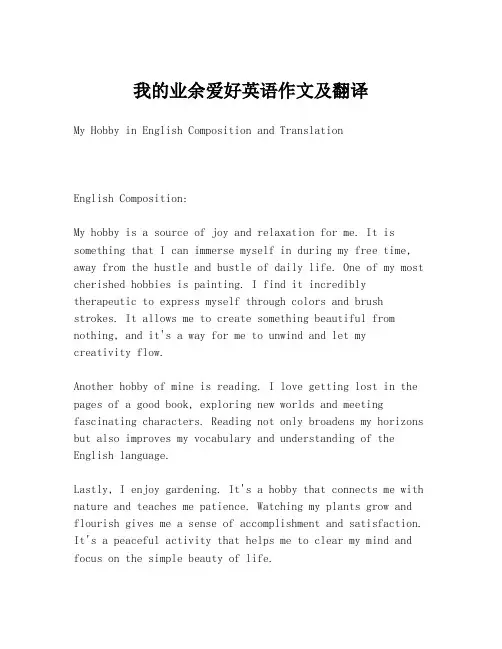 我的业余爱好英语作文及翻译

My Hobby in English Composition and Translation

English Composition:

My hobby is a source of joy and relaxation for me. It is something that I can immerse myself in during my free time, away from the hustle and bustle of daily life. One of my most cherished hobbies is painting. I find it incredibly therapeutic to express myself through colors and brush strokes. It allows me to create something beautiful from nothing, and it's a way for me to unwind and let my creativity flow.

Another hobby of mine is reading. I love getting lost in the pages of a good book, exploring new worlds and meeting fascinating characters. Reading not only broadens my horizons but also improves my vocabulary and understanding of the English language.

Lastly, I enjoy gardening. It's a hobby that connects me with nature and teaches me patience. Watching my plants grow and flourish gives me a sense of accomplishment and satisfaction. It's a peaceful activity that helps me to clear my mind and focus on the simple beauty of life.